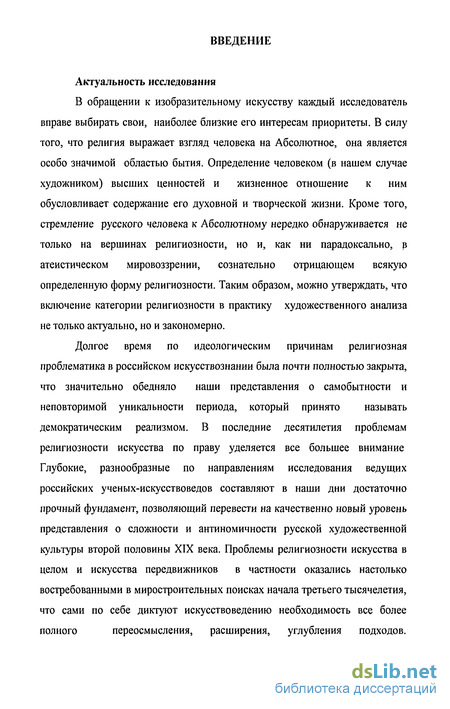 ВВЕДЕНИЕ

Актуальность исследования

В обращении к изобразительному искусству каждый исследователь вправе выбирать свои, наиболее близкие его интересам приоритеты. В силу того, что религия выражает взгляд человека на Абсолютное, она является особо значимой областью бытия. Определение человеком (в нашем случае художником) высших ценностей и жизненное отношение к ним обусловливает содержание его духовной и творческой жизни. Кроме того, стремление русского человека к Абсолютному нередко обнаруживается не только на вершинах религиозности, но и, как ни парадоксально, в атеистическом мировоззрении, сознательно отрицающем всякую определенную форму религиозности. Таким образом, можно утверждать, что включение категории религиозности в практику художественного анализа не только актуально, но и закономерно.

Долгое время по идеологическим причинам религиозная проблематика в российском искусствознании была почти полностью закрыта, что значительно обедняло наши представления о самобытности и неповторимой уникальности периода, который принято называть демократическим реализмом. В последние десятилетия проблемам религиозности искусства по праву уделяется все большее внимание Глубокие, разнообразные по направлениям исследования ведущих российских ученых-искусствоведов составляют в наши дни достаточно прочный фундамент, позволяющий перевести на качественно новый уровень представления о сложности и антиномичности русской художественной культуры второй половины XIX века. Проблемы религиозности искусства в целом и искусства передвижников в частности оказались настолько востребованными в миростроительных поисках начала третьего тысячелетия, что сами по себе диктуют искусствоведению необходимость все более полного переосмысления, расширения, углубления подходов.

dsLib.net
библиотека диссертаций